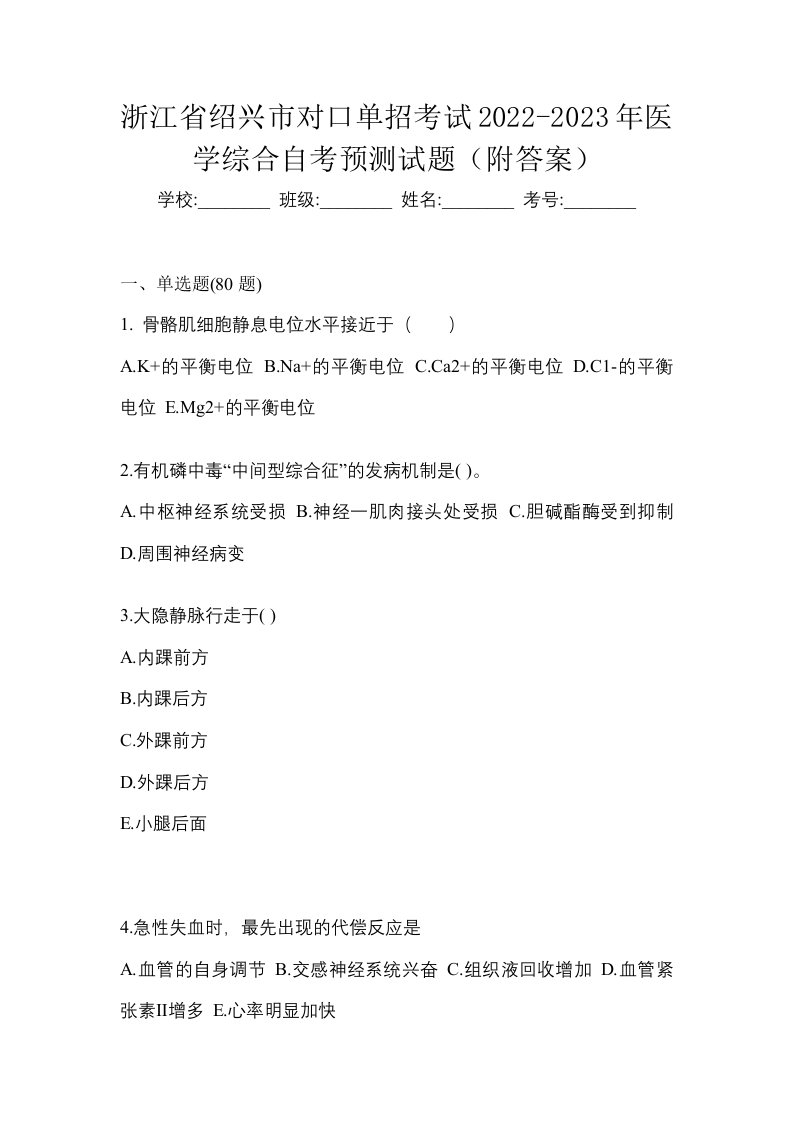 浙江省绍兴市对口单招考试2022-2023年医学综合自考预测试题（附答案）

学校:________ 班级:________ 姓名:________ 考号:________

一、单选题(80 题)

1. 骨骼肌细胞静息电位水平接近于（　　）

A.K+的平衡电位 B.Na+的平衡电位 C.Ca2+的平衡电位 D.C1-的平衡电位 E.Mg2+的平衡电位

2.有机磷中毒“中间型综合征”的发病机制是( )。

A.中枢神经系统受损 B.神经一肌肉接头处受损 C.胆碱酯酶受到抑制 D.周围神经病变

3.大隐静脉行走于( )

A.内踝前方

B.内踝后方

C.外踝前方

D.外踝后方

E.小腿后面

4.急性失血时，最先出现的代偿反应是

A.血管的自身调节 B.交感神经系统兴奋 C.组织液回收增加 D.血管紧张素II增多 E.心率明显加快